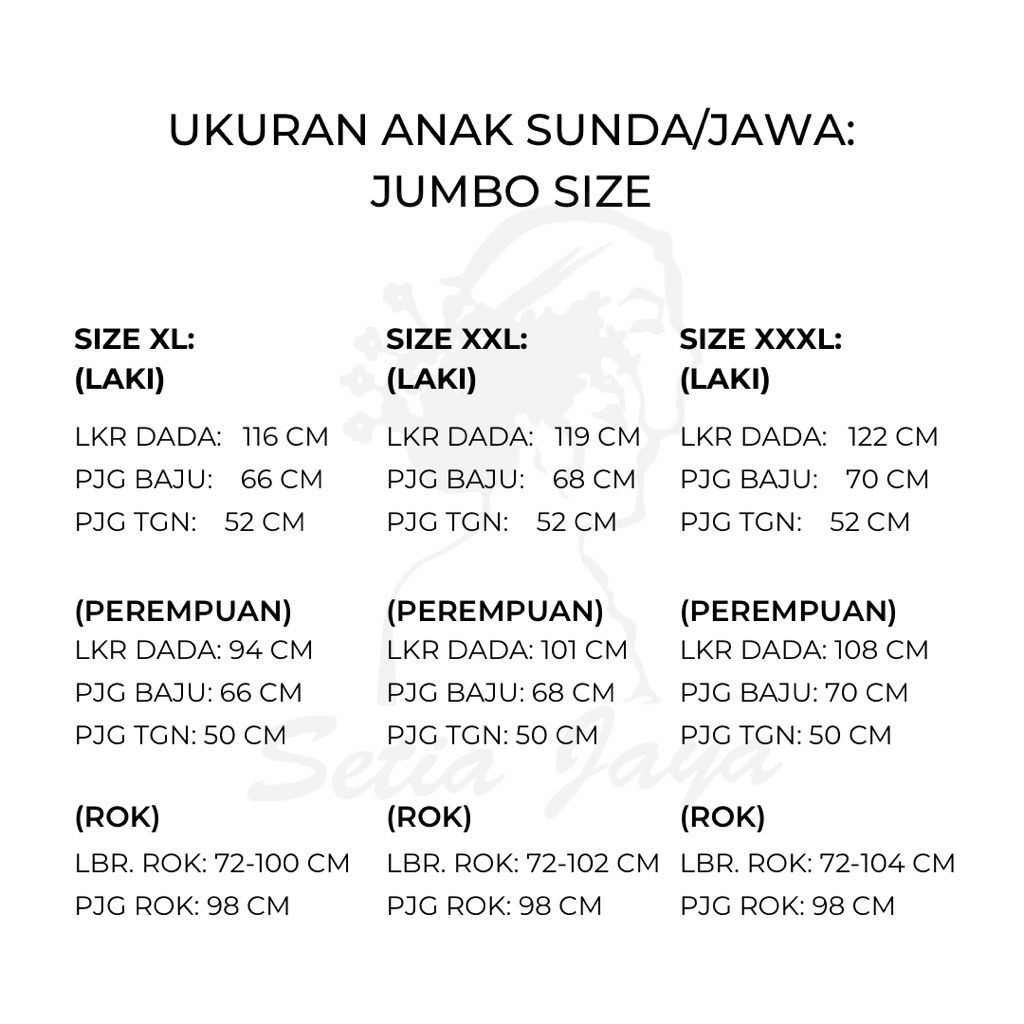 UKURAN ANAK SUNDA/JAWA:
JUMBO SIZE

SIZE XL:
(LAKI)
LKR DADA: 116 CM
PJG BAJU: 66 CM
PJG TGN: 52 CM

(PEREMPUAN)
LKR DADA: 94 CM
PJG BAJU: 66 CM
PJG TGN: 50 CM

(ROK)
LBR. ROK: 72-100 CM
PJG ROK: 98 CM

SIZE XXL:
(LAKI)
LKR DADA: 119 CM
PJG BAJU: 68 CM
PJG TGN: 52 CM

(PEREMPUAN)
LKR DADA: 101 CM
PJG BAJU: 68 CM
PJG TGN: 50 CM

(ROK)
LBR. ROK: 72-102 CM
PJG ROK: 98 CM

SIZE XXXL:
(LAKI)
LKR DADA: 122 CM
PJG BAJU: 70 CM
PJG TGN: 52 CM

(PEREMPUAN)
LKR DADA: 108 CM
PJG BAJU: 70 CM
PJG TGN: 50 CM

(ROK)
LBR. ROK: 72-104 CM
PJG ROK: 98 CM

Setia Jaya